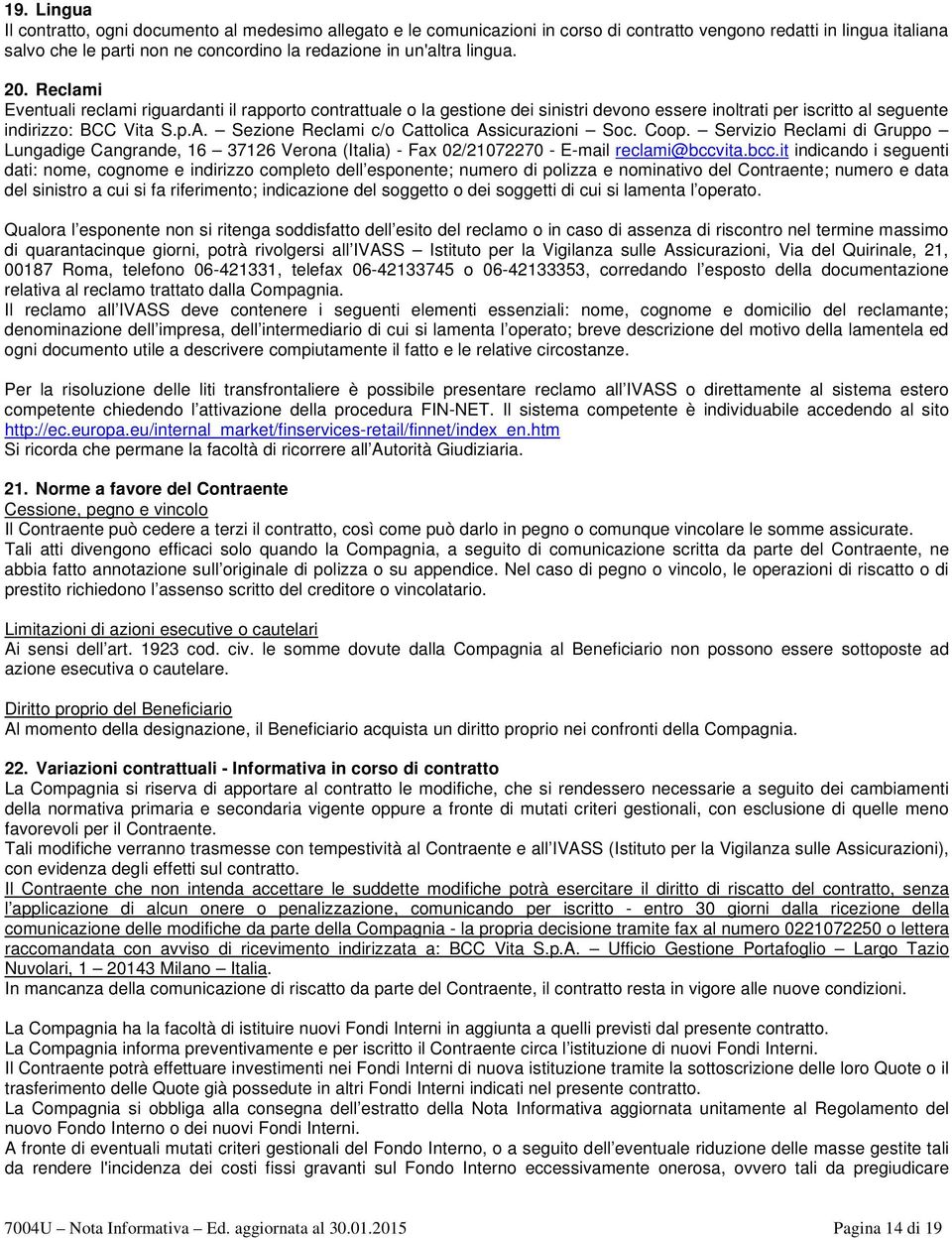 19. Lingua
Il contratto, ogni documento al medesimo allegato e le comunicazioni in corso di contratto vengono redatti in lingua italiana salvo che le parti non ne concordino la redazione in un'altra lingua.

20. Reclami
Eventuali reclami riguardanti il rapporto contrattuale o la gestione dei sinistri devono essere inoltrati per iscritto al seguente indirizzo: BCC Vita S.p.A. – Sezione Reclami c/o Cattolica Assicurazioni – Soc. Coop. – Servizio Reclami di Gruppo – Lungadige Cangrande, 16 – 37126 Verona (Italia) - Fax 02/21072270 - E-mail reclami@bccvita.bcc.it indicando i seguenti dati: nome, cognome e indirizzo completo dell'esponente; numero di polizza e nominativo del Contraente; numero e data del sinistro a cui si fa riferimento; indicazione del soggetto o dei soggetti di cui si lamenta l'operato.

Qualora l'esponente non si ritenga soddisfatto dell'esito del reclamo o in caso di assenza di riscontro nel termine massimo di quarantacinque giorni, potrà rivolgersi all'IVASS – Istituto per la Vigilanza sulle Assicurazioni, Via del Quirinale, 21, 00187 Roma, telefono 06-421331, telefax 06-42133745 o 06-42133353, corredando l'esposto della documentazione relativa al reclamo trattato dalla Compagnia.
Il reclamo all'IVASS deve contenere i seguenti elementi essenziali: nome, cognome e domicilio del reclamante; denominazione dell'impresa, dell'intermediario di cui si lamenta l'operato; breve descrizione del motivo della lamentela ed ogni documento utile a descrivere compiutamente il fatto e le relative circostanze.

Per la risoluzione delle liti transfrontaliere è possibile presentare reclamo all'IVASS o direttamente al sistema estero competente chiedendo l'attivazione della procedura FIN-NET. Il sistema competente è individuabile accedendo al sito http://ec.europa.eu/internal_market/finservices-retail/finnet/index_en.htm
Si ricorda che permane la facoltà di ricorrere all'Autorità Giudiziaria.

21. Norme a favore del Contraente
Cessione, pegno e vincolo
Il Contraente può cedere a terzi il contratto, così come può darlo in pegno o comunque vincolare le somme assicurate.
Tali atti divengono efficaci solo quando la Compagnia, a seguito di comunicazione scritta da parte del Contraente, ne abbia fatto annotazione sull'originale di polizza o su appendice. Nel caso di pegno o vincolo, le operazioni di riscatto o di prestito richiedono l'assenso scritto del creditore o vincolatario.

Limitazioni di azioni esecutive o cautelari
Ai sensi dell'art. 1923 cod. civ. le somme dovute dalla Compagnia al Beneficiario non possono essere sottoposte ad azione esecutiva o cautelare.

Diritto proprio del Beneficiario
Al momento della designazione, il Beneficiario acquista un diritto proprio nei confronti della Compagnia.

22. Variazioni contrattuali - Informativa in corso di contratto
La Compagnia si riserva di apportare al contratto le modifiche, che si rendessero necessarie a seguito dei cambiamenti della normativa primaria e secondaria vigente oppure a fronte di mutati criteri gestionali, con esclusione di quelle meno favorevoli per il Contraente.
Tali modifiche verranno trasmesse con tempestività al Contraente e all'IVASS (Istituto per la Vigilanza sulle Assicurazioni), con evidenza degli effetti sul contratto.
Il Contraente che non intenda accettare le suddette modifiche potrà esercitare il diritto di riscatto del contratto, senza l'applicazione di alcun onere o penalizzazione, comunicando per iscritto - entro 30 giorni dalla ricezione della comunicazione delle modifiche da parte della Compagnia - la propria decisione tramite fax al numero 0221072250 o lettera raccomandata con avviso di ricevimento indirizzata a: BCC Vita S.p.A. – Ufficio Gestione Portafoglio – Largo Tazio Nuvolari, 1 – 20143 Milano – Italia.
In mancanza della comunicazione di riscatto da parte del Contraente, il contratto resta in vigore alle nuove condizioni.

La Compagnia ha la facoltà di istituire nuovi Fondi Interni in aggiunta a quelli previsti dal presente contratto.
La Compagnia informa preventivamente e per iscritto il Contraente circa l'istituzione di nuovi Fondi Interni.
Il Contraente potrà effettuare investimenti nei Fondi Interni di nuova istituzione tramite la sottoscrizione delle loro Quote o il trasferimento delle Quote già possedute in altri Fondi Interni indicati nel presente contratto.
La Compagnia si obbliga alla consegna dell'estratto della Nota Informativa aggiornata unitamente al Regolamento del nuovo Fondo Interno o dei nuovi Fondi Interni.
A fronte di eventuali mutati criteri gestionali del Fondo Interno, o a seguito dell'eventuale riduzione delle masse gestite tali da rendere l'incidenza dei costi fissi gravanti sul Fondo Interno eccessivamente onerosa, ovvero tali da pregiudicare

7004U – Nota Informativa – Ed. aggiornata al 30.01.2015 Pagina 14 di 19